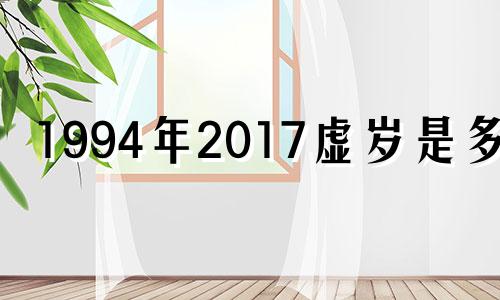 1994年2017虚岁是多